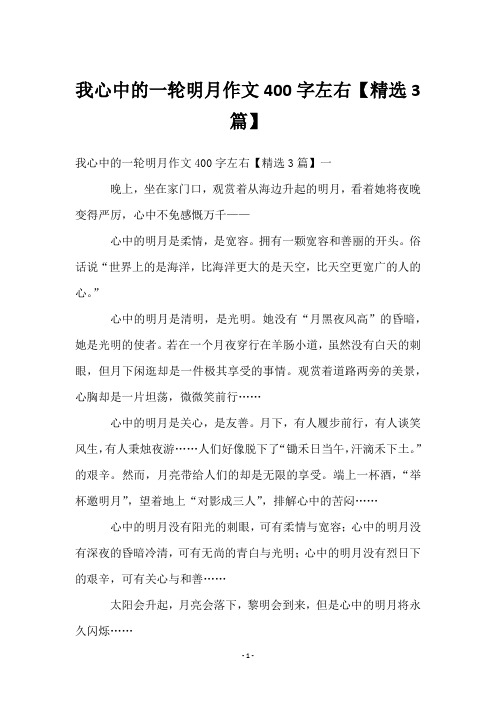 我心中的一轮明月作文 400 字左右【精选 3 篇】

我心中的一轮明月作文 400 字左右【精选 3 篇】一

晚上，坐在家门口，观赏着从海边升起的明月，看着她将夜晚变得严厉，心中不免感慨万千——

心中的明月是柔情，是宽容。拥有一颗宽容和善丽的开头。俗话说“世界上的是海洋，比海洋更大的是天空，比天空更宽广的人的心。”

心中的明月是清明，是光明。她没有“月黑夜风高”的昏暗，她是光明的使者。若在一个月夜穿行在羊肠小道，虽然没有白天的刺眼，但月下闲逛却是一件极其享受的事情。观赏着道路两旁的美景，心胸却是一片坦荡，微微笑前行……

心中的明月是关心，是友善。月下，有人履步前行，有人谈笑风生，有人秉烛夜游……人们好像脱下了“锄禾日当午，汗滴禾下土。”的艰辛。然而，月亮带给人们的却是无限的享受。端上一杯酒，“举杯邀明月”，望着地上“对影成三人”，排解心中的苦闷……

心中的明月没有阳光的刺眼，可有柔情与宽容；心中的明月没有深夜的昏暗冷清，可有无尚的青白与光明；心中的明月没有烈日下的艰辛，可有关心与和善……

太阳会升起，月亮会落下，黎明会到来，但是心中的明月将永久闪烁……

- 1 -